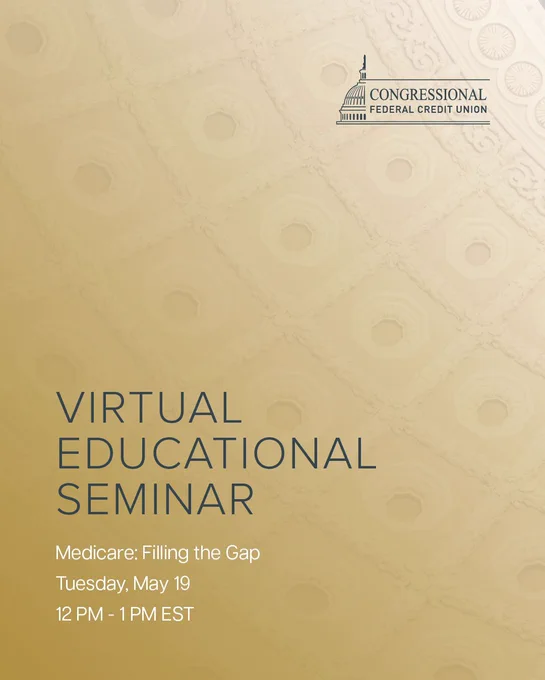 CONGRESSIONAL
FEDERAL CREDIT UNION

VIRTUAL
EDUCATIONAL
SEMINAR

Medicare: Filling the Gap

Tuesday, May 19

12 PM - 1 PM EST